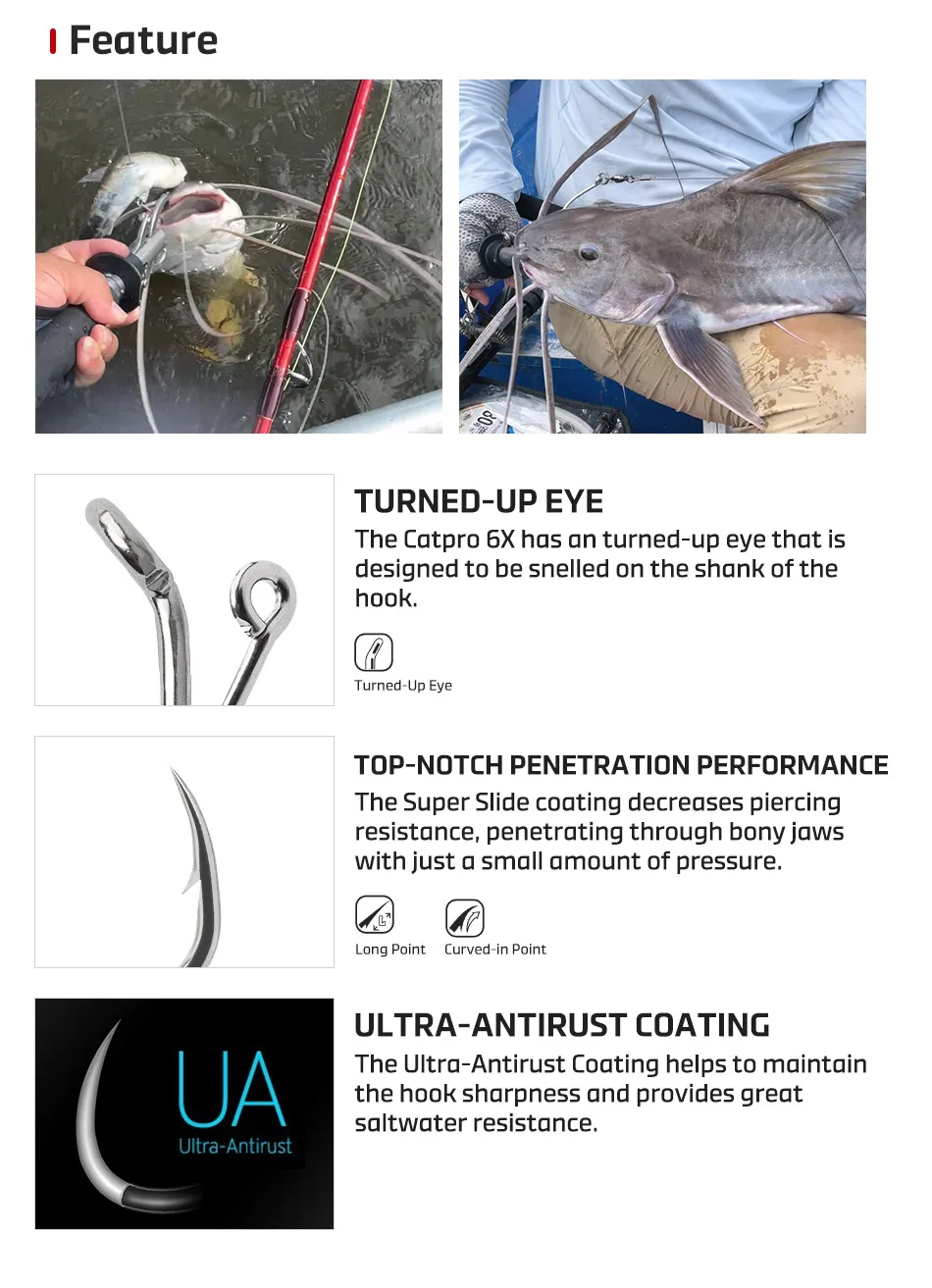 Feature

TURNED-UP EYE

The Catpro 6X has an turned-up eye that is designed to be snelled on the shank of the hook.

Turned-Up Eye

TOP-NOTCH PENETRATION PERFORMANCE

The Super Slide coating decreases piercing resistance, penetrating through bony jaws with just a small amount of pressure.

Long Point

Curved-in Point

UA

Ultra-Antirust

ULTRA-ANTIRUST COATING

The Ultra-Antirust Coating helps to maintain the hook sharpness and provides great saltwater resistance.